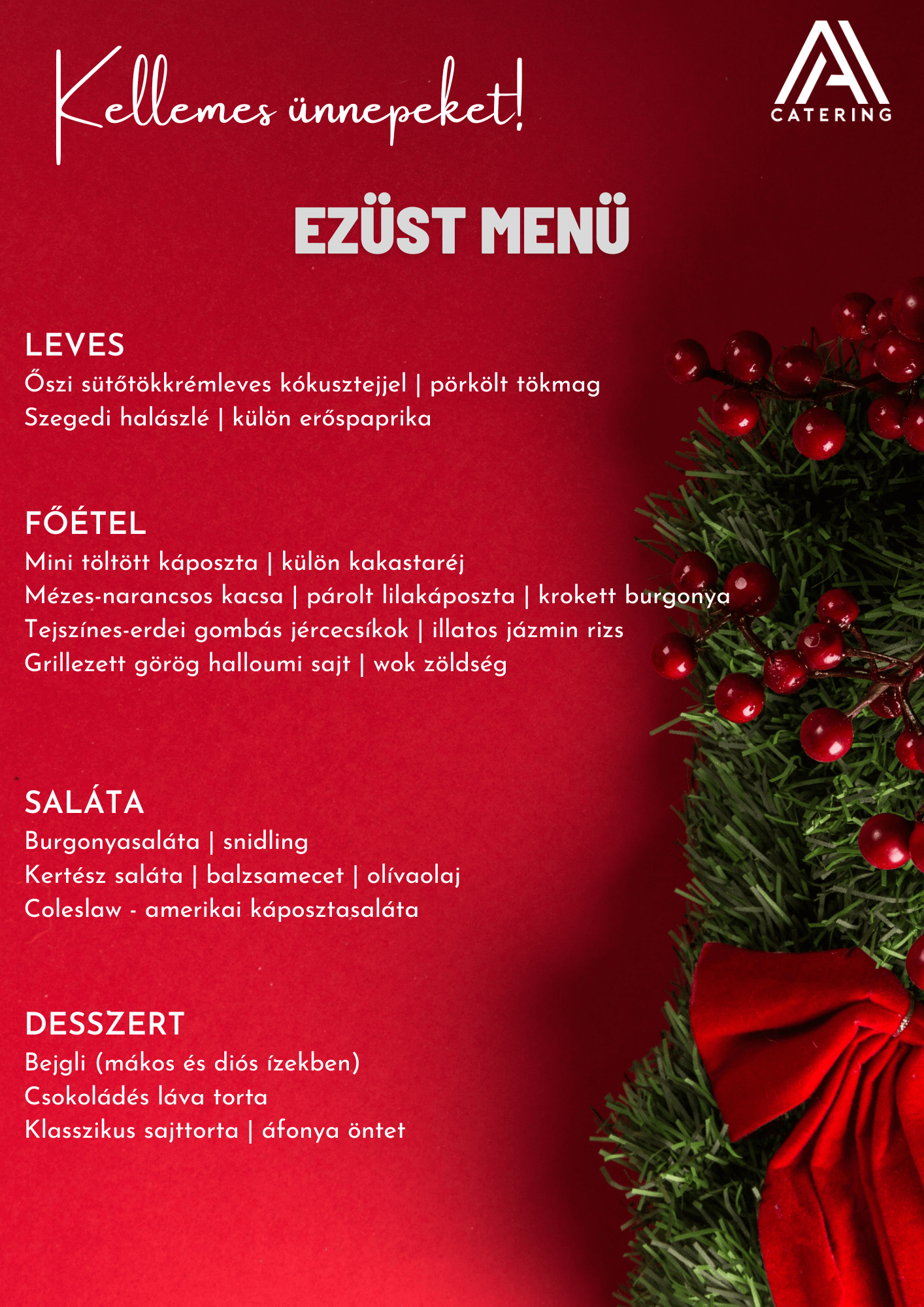 Kellemes ünnepeket!

CATERING

EZÜST MENÜ

LEVES
Őszi sütőtökkrémleves kókusztejjel | pörkölt tökmag
Szegedi halászlé | külön erőspaprika

FŐÉTEL
Mini töltött káposzta | külön kakastaréj
Mézes-narancsos kacsa | párolt lilakáposzta | krokett burgonya
Tejszínes-erdei gombás jércecsíkok | illatos jázmin rizs
Grillezett görög halloumi sajt | wok zöldség

SALÁTA
Burgonyasaláta | snidling
Kertész saláta | balzsamecet | olívaolaj
Coleslaw - amerikai káposztasaláta

DESSZERT
Bejgli (mákos és diós ízekben)
Csokoládés láva torta
Klasszikus sajttorta | áfonya öntet